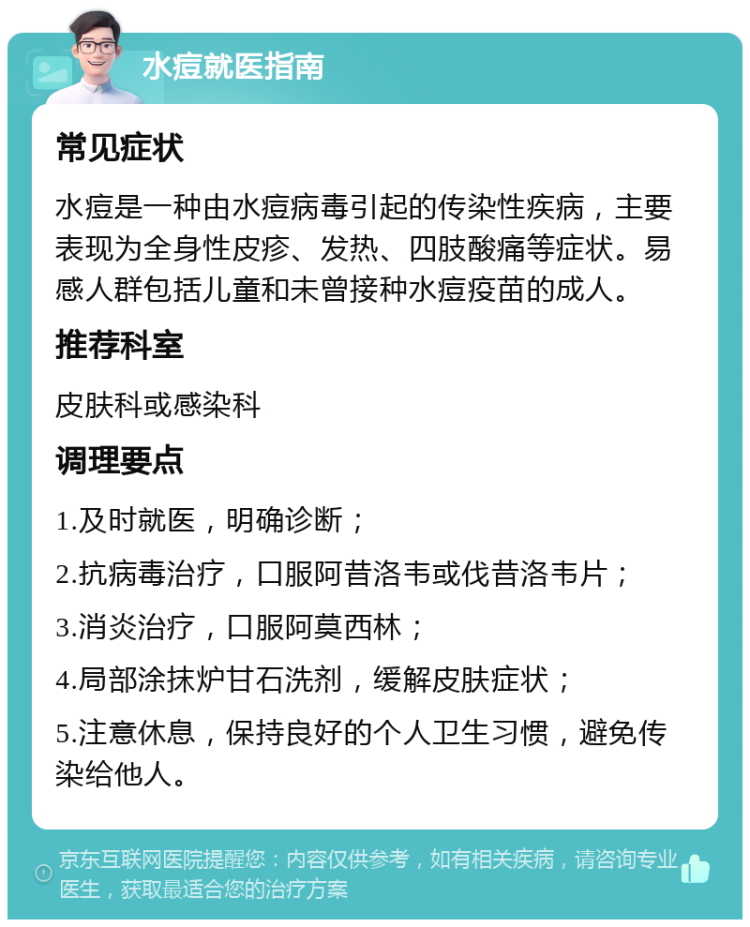 水痘就医指南

常见症状

水痘是一种由水痘病毒引起的传染性疾病，主要表现为全身性皮疹、发热、四肢酸痛等症状。易感人群包括儿童和未曾接种水痘疫苗的成人。

推荐科室

皮肤科或感染科

调理要点

1.及时就医，明确诊断；

2.抗病毒治疗，口服阿昔洛韦或伐昔洛韦片；

3.消炎治疗，口服阿莫西林；

4.局部涂抹炉甘石洗剂，缓解皮肤症状；

5.注意休息，保持良好的个人卫生习惯，避免传染给他人。

京东互联网医院提醒您：内容仅供参考，如有相关疾病，请咨询专业医生，获取最适合您的治疗方案